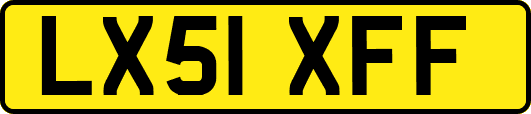 LX51 XFF